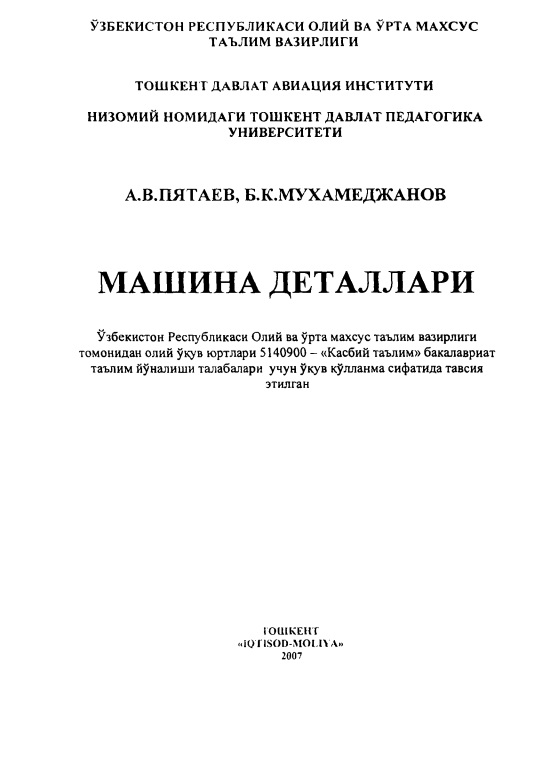 ЎЗБЕКИСТОН РЕСПУБЛИКАСИ ОЛИЙ ВА ЎРТА МАХСУС ТАЪЛИМ ВАЗИРЛИГИ

ТОШКЕНТ ДАВЛАТ АВИАЦИЯ ИНСТИТУТИ

НИЗОМИЙ НОМИДАГИ ТОШКЕНТ ДАВЛАТ ПЕДАГОГИКА УНИВЕРСИТЕТИ

А.В.ПЯТАЕВ, Б.К.МУХАМЕДЖАНОВ

МАШИНА ДЕТАЛЛАРИ

Ўзбекистон Республикаси Олий ва ўрта махсус таълим вазирлиги томонидан олий ўқув юртлари 5140900 – «Касбий таълим» бакалавриат таълим йўналиши талабалари учун ўқув қўлланма сифатида тавсия этилган

ТОШКЕНТ
«IQTISOD-MOLIYA»
2007